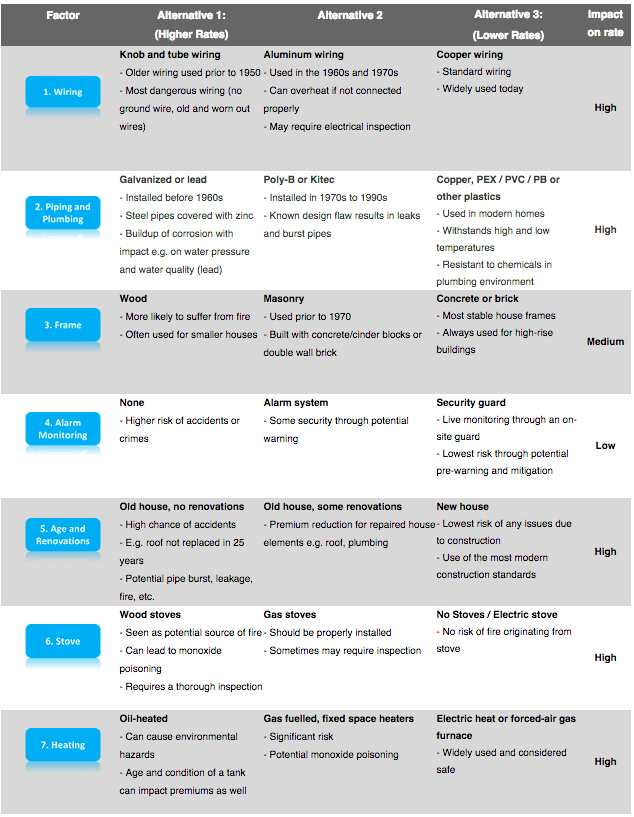 | Factor | Alternative 1: (Higher Rates) | Alternative 2 | Alternative 3: (Lower Rates) | Impact on rate |
|---|---|---|---|---|
| 1. Wiring | **Knob and tube wiring** - Older wiring used prior to 1950 - Most dangerous wiring (no ground wire, old and worn out wires) | **Aluminum wiring** - Used in the 1960s and 1970s - Can overheat if not connected properly - May require electrical inspection | **Cooper wiring** - Standard wiring - Widely used today | High |
| 2. Piping and Plumbing | **Galvanized or lead** - Installed before 1960s - Steel pipes covered with zinc - Buildup of corrosion with impact e.g. on water pressure and water quality (lead) | **Poly-B or Kitec** - Installed in 1970s to 1990s - Known design flaw results in leaks and burst pipes | **Copper, PEX / PVC / PB or other plastics** - Used in modern homes - Withstands high and low temperatures - Resistant to chemicals in plumbing environment | High |
| 3. Frame | **Wood** - More likely to suffer from fire - Often used for smaller houses | **Masonry** - Used prior to 1970 - Built with concrete/cinder blocks or double wall brick | **Concrete or brick** - Most stable house frames - Always used for high-rise buildings | Medium |
| 4. Alarm Monitoring | **None** - Higher risk of accidents or crimes | **Alarm system** - Some security through potential warning | **Security guard** - Live monitoring through an on-site guard - Lowest risk through potential pre-warning and mitigation | Low |
| 5. Age and Renovations | **Old house, no renovations** - High chance of accidents - E.g. roof not replaced in 25 years - Potential pipe burst, leakage, fire, etc. | **Old house, some renovations** - Premium reduction for repaired house elements e.g. roof, plumbing | **New house** - Lowest risk of any issues due to construction - Use of the most modern construction standards | High |
| 6. Stove | **Wood stoves** - Seen as potential source of fire - Can lead to monoxide poisoning - Requires a thorough inspection | **Gas stoves** - Should be properly installed - Sometimes may require inspection | **No Stoves / Electric stove** - No risk of fire originating from stove | High |
| 7. Heating | **Oil-heated** - Can cause environmental hazards - Age and condition of a tank can impact premiums as well | **Gas fuelled, fixed space heaters** - Significant risk - Potential monoxide poisoning | **Electric heat or forced-air gas furnace** - Widely used and considered safe | High |